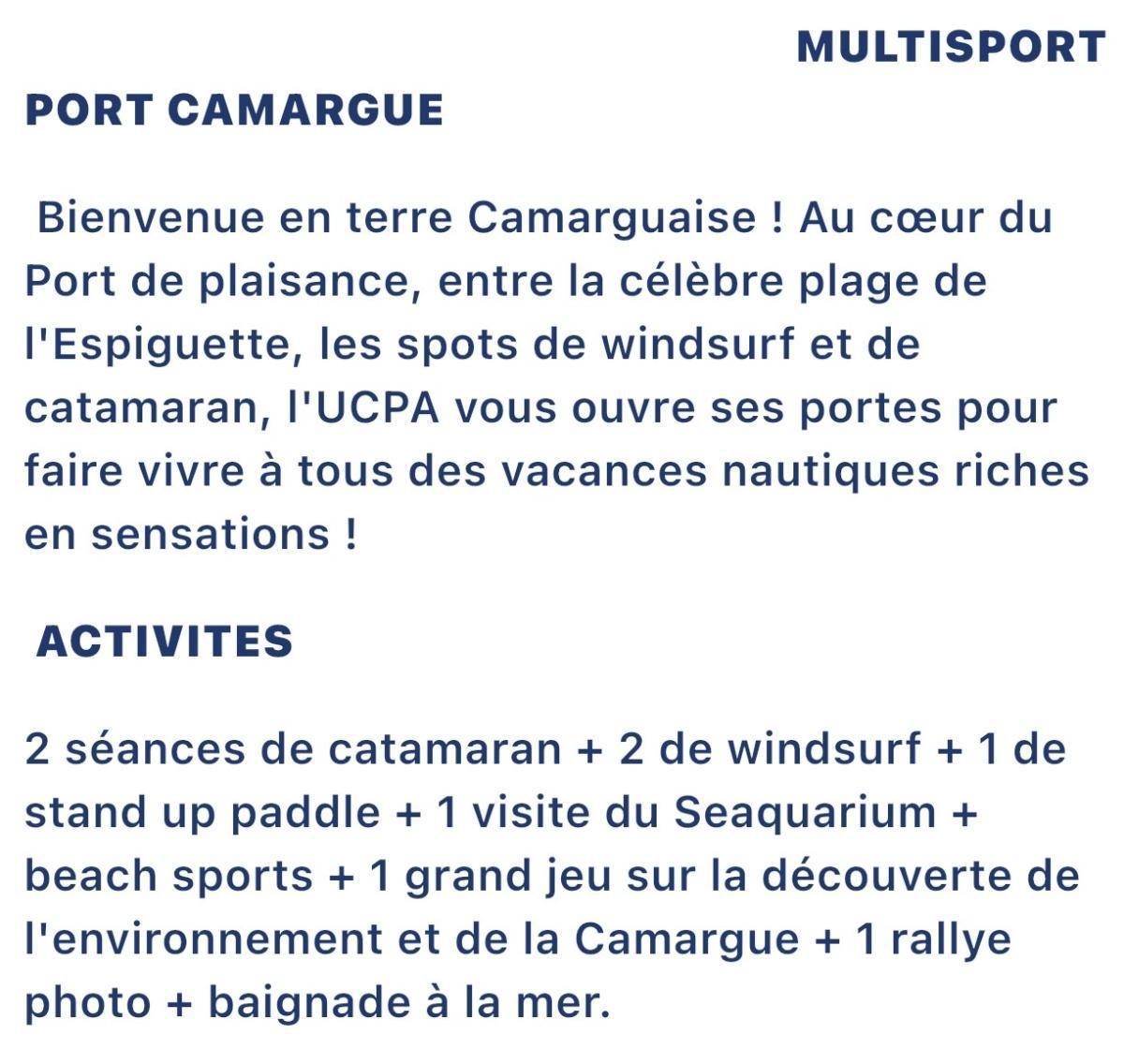 MULTISPORT

PORT CAMARGUE

Bienvenue en terre Camarguaise ! Au cœur du Port de plaisance, entre la célèbre plage de l'Espiguette, les spots de windsurf et de catamaran, l'UCPA vous ouvre ses portes pour faire vivre à tous des vacances nautiques riches en sensations !

ACTIVITES

2 séances de catamaran + 2 de windsurf + 1 de stand up paddle + 1 visite du Seaquarium + beach sports + 1 grand jeu sur la découverte de l'environnement et de la Camargue + 1 rallye photo + baignade à la mer.